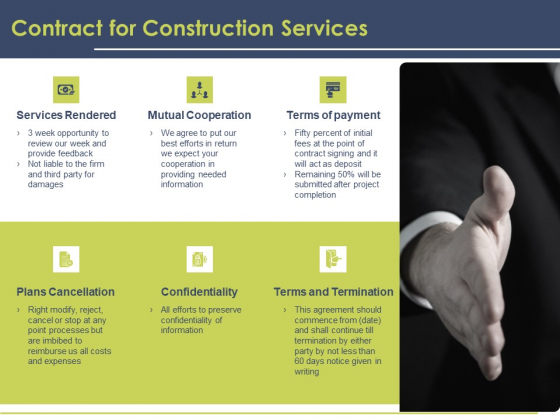 Contract for Construction Services

Services Rendered

› 3 week opportunity to review our week and provide feedback
› Not liable to the firm and third party for damages

Mutual Cooperation

› We agree to put our best efforts in return we expect your cooperation in providing needed information

Terms of payment

› Fifty percent of initial fees at the point of contract signing and it will act as deposit
› Remaining 50% will be submitted after project completion

Plans Cancellation

› Right modify, reject, cancel or stop at any point processes but are imbibed to reimburse us all costs and expenses

Confidentiality

› All efforts to preserve confidentiality of information

Terms and Termination

› This agreement should commence from (date) and shall continue till termination by either party by not less than 60 days notice given in writing